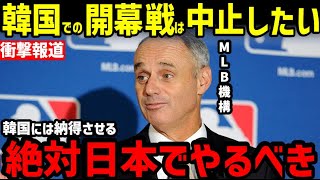 韓国での開幕戦は中止したい
衝撃報道
MLB機構
MLB.com
MLB.com
韓国には納得させる
絶対日本でやるべき